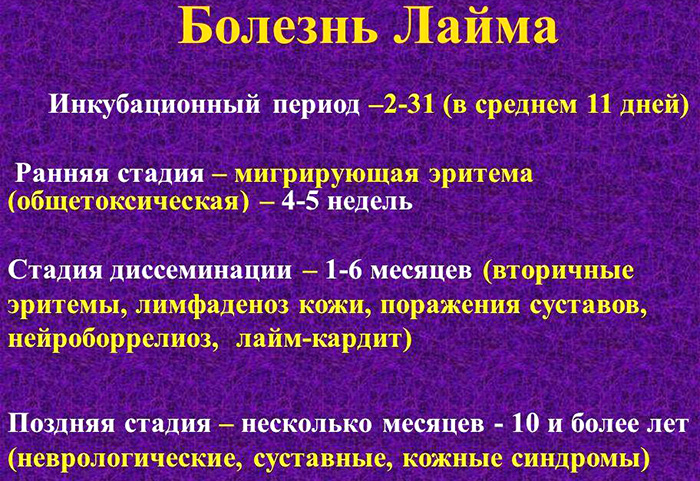 Болезнь Лайма

Инкубационный период –2-31 (в среднем 11 дней)

Ранняя стадия – мигрирующая эритема (общетоксическая) – 4-5 недель

Стадия диссеминации – 1-6 месяцев (вторичные эритемы, лимфаденоз кожи, поражения суставов, нейроборрелиоз, лайм-кардит)

Поздняя стадия – несколько месяцев - 10 и более лет (неврологические, суставные, кожные синдромы)